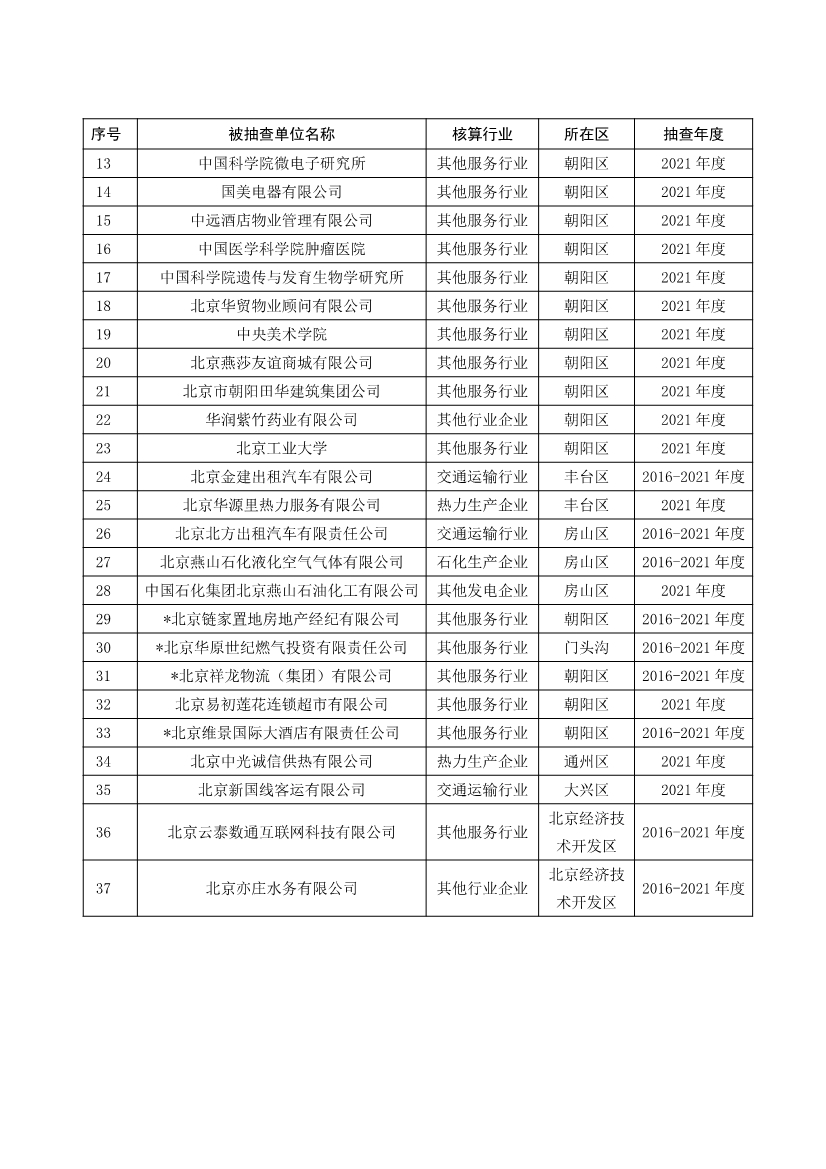 | 序号 | 被抽查单位名称 | 核算行业 | 所在区 | 抽查年度 |
|---|---|---|---|---|
| 13 | 中国科学院微电子研究所 | 其他服务行业 | 朝阳区 | 2021 年度 |
| 14 | 国美电器有限公司 | 其他服务行业 | 朝阳区 | 2021 年度 |
| 15 | 中远酒店物业管理有限公司 | 其他服务行业 | 朝阳区 | 2021 年度 |
| 16 | 中国医学科学院肿瘤医院 | 其他服务行业 | 朝阳区 | 2021 年度 |
| 17 | 中国科学院遗传与发育生物学研究所 | 其他服务行业 | 朝阳区 | 2021 年度 |
| 18 | 北京华贸物业顾问有限公司 | 其他服务行业 | 朝阳区 | 2021 年度 |
| 19 | 中央美术学院 | 其他服务行业 | 朝阳区 | 2021 年度 |
| 20 | 北京燕莎友谊商城有限公司 | 其他服务行业 | 朝阳区 | 2021 年度 |
| 21 | 北京市朝阳田华建筑集团公司 | 其他服务行业 | 朝阳区 | 2021 年度 |
| 22 | 华润紫竹药业有限公司 | 其他行业企业 | 朝阳区 | 2021 年度 |
| 23 | 北京工业大学 | 其他服务行业 | 朝阳区 | 2021 年度 |
| 24 | 北京金建出租汽车有限公司 | 交通运输行业 | 丰台区 | 2016-2021 年度 |
| 25 | 北京华源里热力服务有限公司 | 热力生产企业 | 丰台区 | 2021 年度 |
| 26 | 北京北方出租汽车有限责任公司 | 交通运输行业 | 房山区 | 2016-2021 年度 |
| 27 | 北京燕山石化液化空气气体有限公司 | 石化生产企业 | 房山区 | 2016-2021 年度 |
| 28 | 中国石化集团北京燕山石油化工有限公司 | 其他发电企业 | 房山区 | 2021 年度 |
| 29 | *北京链家置地房地产经纪有限公司 | 其他服务行业 | 朝阳区 | 2016-2021 年度 |
| 30 | *北京华原世纪燃气投资有限责任公司 | 其他服务行业 | 门头沟 | 2016-2021 年度 |
| 31 | *北京祥龙物流（集团）有限公司 | 其他服务行业 | 朝阳区 | 2016-2021 年度 |
| 32 | 北京易初莲花连锁超市有限公司 | 其他服务行业 | 朝阳区 | 2021 年度 |
| 33 | *北京维景国际大酒店有限责任公司 | 其他服务行业 | 朝阳区 | 2016-2021 年度 |
| 34 | 北京中光诚信供热有限公司 | 热力生产企业 | 通州区 | 2021 年度 |
| 35 | 北京新国线客运有限公司 | 交通运输行业 | 大兴区 | 2021 年度 |
| 36 | 北京云泰数通互联网科技有限公司 | 其他服务行业 | 北京经济技术开发区 | 2016-2021 年度 |
| 37 | 北京亦庄水务有限公司 | 其他行业企业 | 北京经济技术开发区 | 2016-2021 年度 |